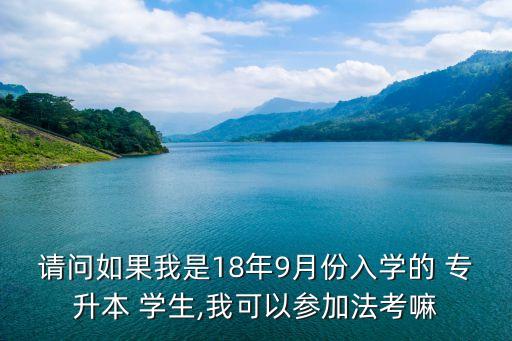 请问如果我是18年9月份入学的 专升本 学生,我可以参加法考嘛